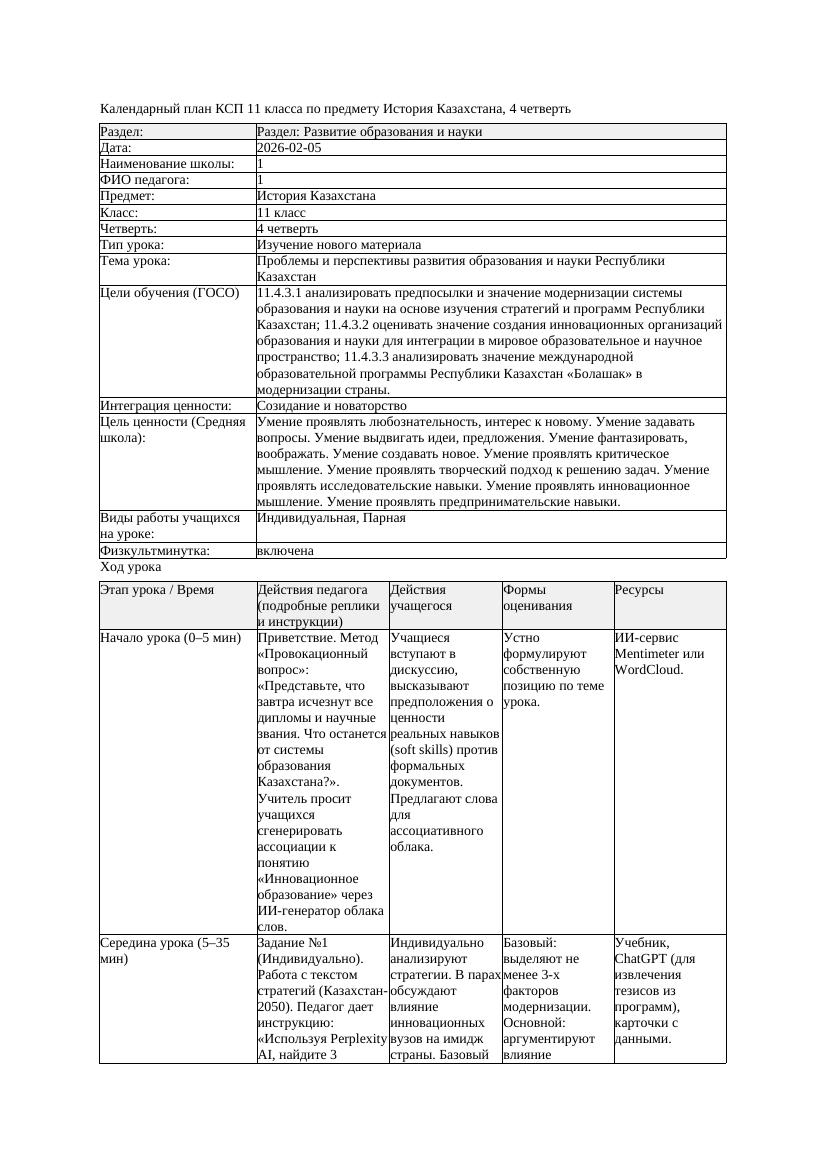 Календарный план КСП 11 класса по предмету История Казахстана, 4 четверть

| Раздел: | Раздел: Развитие образования и науки |
|---|---|
| Дата: | 2026-02-05 |
| Наименование школы: | 1 |
| ФИО педагога: | 1 |
| Предмет: | История Казахстана |
| Класс: | 11 класс |
| Четверть: | 4 четверть |
| Тип урока: | Изучение нового материала |
| Тема урока: | Проблемы и перспективы развития образования и науки Республики Казахстан |
| Цели обучения (ГОСО) | 11.4.3.1 анализировать предпосылки и значение модернизации системы образования и науки на основе изучения стратегий и программ Республики Казахстан; 11.4.3.2 оценивать значение создания инновационных организаций образования и науки для интеграции в мировое образовательное и научное пространство; 11.4.3.3 анализировать значение международной образовательной программы Республики Казахстан «Болашак» в модернизации страны. |
| Интеграция ценности: | Созидание и новаторство |
| Цель ценности (Средняя школа): | Умение проявлять любознательность, интерес к новому. Умение задавать вопросы. Умение выдвигать идеи, предложения. Умение фантазировать, воображать. Умение создавать новое. Умение проявлять критическое мышление. Умение проявлять творческий подход к решению задач. Умение проявлять исследовательские навыки. Умение проявлять инновационное мышление. Умение проявлять предпринимательские навыки. |
| Виды работы учащихся на уроке: | Индивидуальная, Парная |
| Физкультминутка: | включена |

Ход урока

| Этап урока / Время | Действия педагога (подробные реплики и инструкции) | Действия учащегося | Формы оценивания | Ресурсы |
|---|---|---|---|---|
| Начало урока (0–5 мин) | Приветствие. Метод «Провокационный вопрос»: «Представьте, что завтра исчезнут все дипломы и научные звания. Что останется от системы образования Казахстана?». Учитель просит учащихся сгенерировать ассоциации к понятию «Инновационное образование» через ИИ-генератор облака слов. | Учащиеся вступают в дискуссию, высказывают предположения о ценности реальных навыков (soft skills) против формальных документов. Предлагают слова для ассоциативного облака. | Устно формулируют собственную позицию по теме урока. | ИИ-сервис Mentimeter или WordCloud. |
| Середина урока (5–35 мин) | Задание №1 (Индивидуально). Работа с текстом стратегий (Казахстан-2050). Педагог дает инструкцию: «Используя Perplexity AI, найдите 3 | Индивидуально анализируют стратегии. В парах обсуждают влияние инновационных вузов на имидж страны. Базовый | Базовый: выделяют не менее 3-х факторов модернизации. Основной: аргументируют влияние | Учебник, ChatGPT (для извлечения тезисов из программ), карточки с данными. |